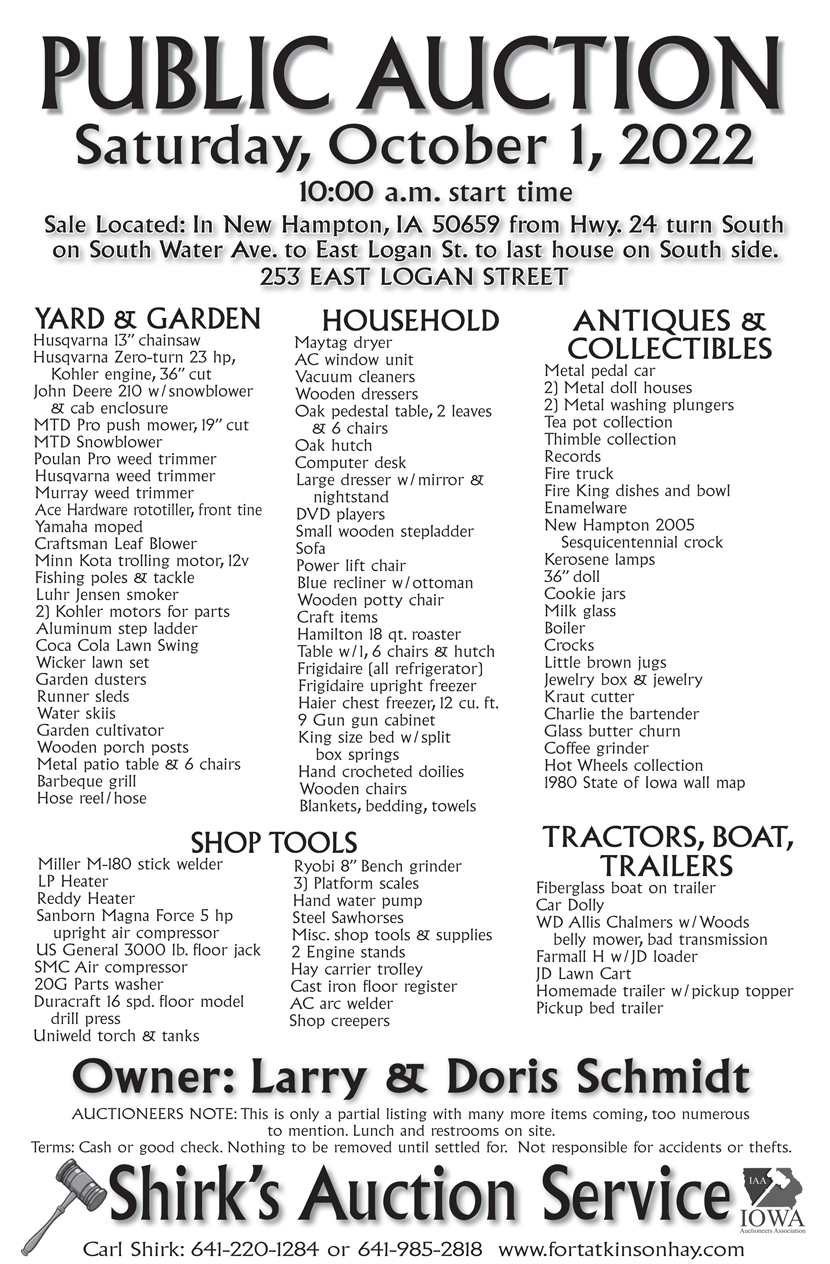 PUBLIC AUCTION
Saturday, October 1, 2022
10:00 a.m. start time
Sale Located: In New Hampton, IA 50659 from Hwy. 24 turn South on South Water Ave. to East Logan St. to last house on South side.
253 EAST LOGAN STREET

YARD & GARDEN
Husqvarna 13" chainsaw
Husqvarna Zero-turn 23 hp, Kohler engine, 36" cut
John Deere 210 w/snowblower & cab enclosure
MTD Pro push mower, 19" cut
MTD Snowblower
Poulan Pro weed trimmer
Husqvarna weed trimmer
Murray weed trimmer
Ace Hardware rototiller, front tine
Yamaha moped
Craftsman Leaf Blower
Minn Kota trolling motor, 12v
Fishing poles & tackle
Luhr Jensen smoker
2) Kohler motors for parts
Aluminum step ladder
Coca Cola Lawn Swing
Wicker lawn set
Garden dusters
Runner sleds
Water skiis
Garden cultivator
Wooden porch posts
Metal patio table & 6 chairs
Barbeque grill
Hose reel/hose

HOUSEHOLD
Maytag dryer
AC window unit
Vacuum cleaners
Wooden dressers
Oak pedestal table, 2 leaves & 6 chairs
Oak hutch
Computer desk
Large dresser w/mirror & nightstand
DVD players
Small wooden stepladder
Sofa
Power lift chair
Blue recliner w/ottoman
Wooden potty chair
Craft items
Hamilton 18 qt. roaster
Table w/1, 6 chairs & hutch
Frigidaire (all refrigerator)
Frigidaire upright freezer
Haier chest freezer, 12 cu. ft.
9 Gun gun cabinet
King size bed w/split box springs
Hand crocheted doilies
Wooden chairs
Blankets, bedding, towels

ANTIQUES & COLLECTIBLES
Metal pedal car
2) Metal doll houses
2) Metal washing plungers
Tea pot collection
Thimble collection
Records
Fire truck
Fire King dishes and bowl
Enamelware
New Hampton 2005 Sesquicentennial crock
Kerosene lamps
36" doll
Cookie jars
Milk glass
Boiler
Crocks
Little brown jugs
Jewelry box & jewelry
Kraut cutter
Charlie the bartender
Glass butter churn
Coffee grinder
Hot Wheels collection
1980 State of Iowa wall map

SHOP TOOLS
Miller M-180 stick welder
LP Heater
Reddy Heater
Sanborn Magna Force 5 hp upright air compressor
US General 3000 lb. floor jack
SMC Air compressor
20G Parts washer
Duracraft 16 spd. floor model drill press
Uniweld torch & tanks
Ryobi 8" Bench grinder
3) Platform scales
Hand water pump
Steel Sawhorses
Misc. shop tools & supplies
2 Engine stands
Hay carrier trolley
Cast iron floor register
AC arc welder
Shop creepers

TRACTORS, BOAT, TRAILERS
Fiberglass boat on trailer
Car Dolly
WD Allis Chalmers w/Woods belly mower, bad transmission
Farmall H w/JD loader
JD Lawn Cart
Homemade trailer w/pickup topper
Pickup bed trailer

Owner: Larry & Doris Schmidt
AUCTIONEERS NOTE: This is only a partial listing with many more items coming, too numerous to mention. Lunch and restrooms on site.
Terms: Cash or good check. Nothing to be removed until settled for. Not responsible for accidents or thefts.
Shirk's Auction Service
IAA IOWA Auctioneers Association
Carl Shirk: 641-220-1284 or 641-985-2818 www.fortatkinsonhay.com